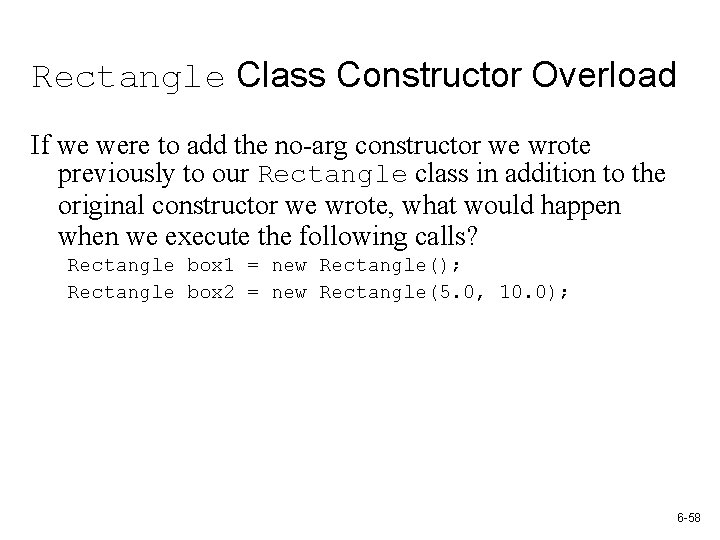 Rectangle Class Constructor Overload

If we were to add the no-arg constructor we wrote previously to our Rectangle class in addition to the original constructor we wrote, what would happen when we execute the following calls?

Rectangle box1 = new Rectangle();
Rectangle box2 = new Rectangle(5.0, 10.0);

6-58